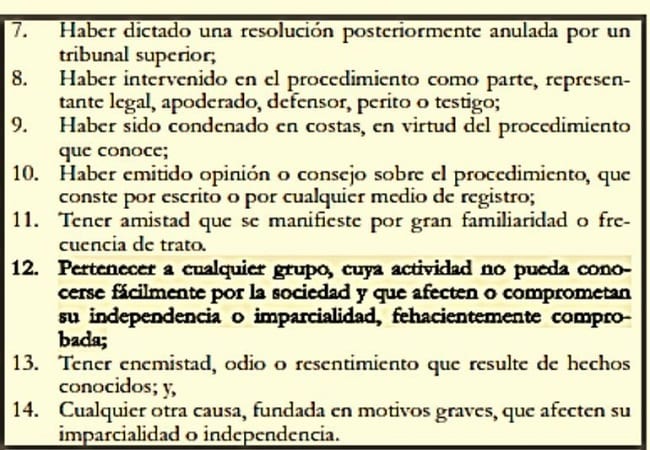 7. Haber dictado una resolución posteriormente anulada por un tribunal superior;

8. Haber intervenido en el procedimiento como parte, representante legal, apoderado, defensor, perito o testigo;

9. Haber sido condenado en costas, en virtud del procedimiento que conoce;

10. Haber emitido opinión o consejo sobre el procedimiento, que conste por escrito o por cualquier medio de registro;

11. Tener amistad que se manifieste por gran familiaridad o frecuencia de trato.

12. Pertenecer a cualquier grupo, cuya actividad no pueda conocerse fácilmente por la sociedad y que afecten o comprometan su independencia o imparcialidad, fehacientemente comprobada;

13. Tener enemistad, odio o resentimiento que resulte de hechos conocidos; y,

14. Cualquier otra causa, fundada en motivos graves, que afecten su imparcialidad o independencia.